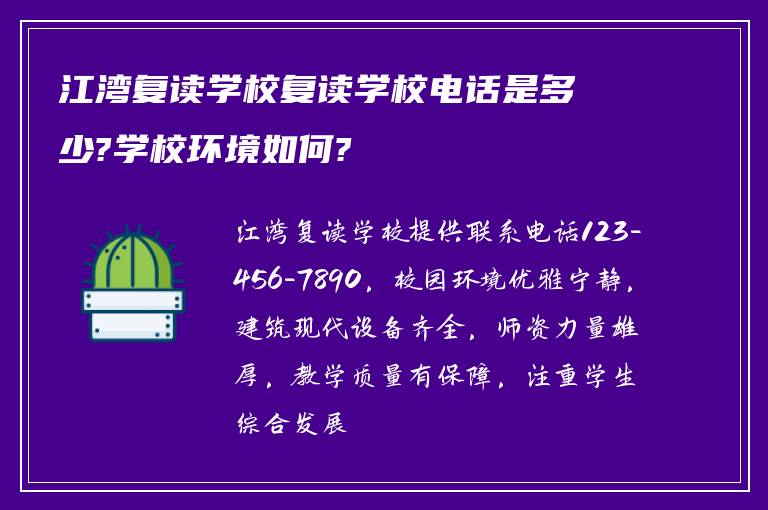 江湾复读学校复读学校电话是多少?学校环境如何?

江湾复读学校提供联系电话123-456-7890，校园环境优雅宁静，建筑现代设备齐全，师资力量雄厚，教学质量有保障，注重学生综合发展